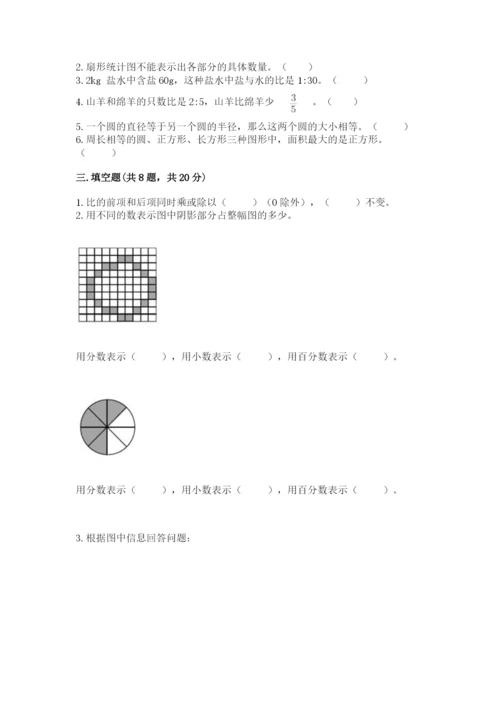 2. 扇形统计图不能表示出各部分的具体数量。（　　）
3. 2kg 盐水中含盐 60g，这种盐水中盐与水的比是 1:30。（　　）
4. 山羊和绵羊的只数比是 2:5，山羊比绵羊少 $\frac{3}{5}$ 。（　　）
5. 一个圆的直径等于另一个圆的半径，那么这两个圆的大小相等。（　　）
6. 周长相等的圆、正方形、长方形三种图形中，面积最大的是正方形。（　　）

三. 填空题(共 8 题，共 20 分)

1. 比的前项和后项同时乘或除以（　　）（0 除外），（　　）不变。
2. 用不同的数表示图中阴影部分占整幅图的多少。

用分数表示（　　），用小数表示（　　），用百分数表示（　　）。

用分数表示（　　），用小数表示（　　），用百分数表示（　　）。

3. 根据图中信息回答问题：